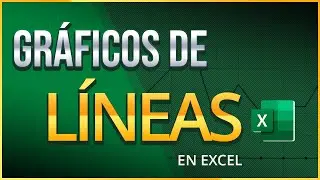 GRÁFICOS DE
LÍNEAS
X
EN EXCEL